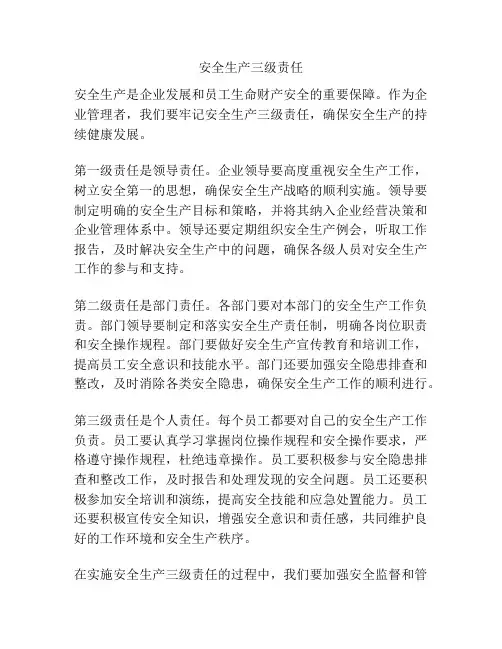 安全生产三级责任

安全生产是企业发展和员工生命财产安全的重要保障。作为企业管理者，我们要牢记安全生产三级责任，确保安全生产的持续健康发展。

第一级责任是领导责任。企业领导要高度重视安全生产工作，树立安全第一的思想，确保安全生产战略的顺利实施。领导要制定明确的安全生产目标和策略，并将其纳入企业经营决策和企业管理体系中。领导还要定期组织安全生产例会，听取工作报告，及时解决安全生产中的问题，确保各级人员对安全生产工作的参与和支持。

第二级责任是部门责任。各部门要对本部门的安全生产工作负责。部门领导要制定和落实安全生产责任制，明确各岗位职责和安全操作规程。部门要做好安全生产宣传教育和培训工作，提高员工安全意识和技能水平。部门还要加强安全隐患排查和整改，及时消除各类安全隐患，确保安全生产工作的顺利进行。

第三级责任是个人责任。每个员工都要对自己的安全生产工作负责。员工要认真学习掌握岗位操作规程和安全操作要求，严格遵守操作规程，杜绝违章操作。员工要积极参与安全隐患排查和整改工作，及时报告和处理发现的安全问题。员工还要积极参加安全培训和演练，提高安全技能和应急处置能力。员工还要积极宣传安全知识，增强安全意识和责任感，共同维护良好的工作环境和安全生产秩序。

在实施安全生产三级责任的过程中，我们要加强安全监督和管